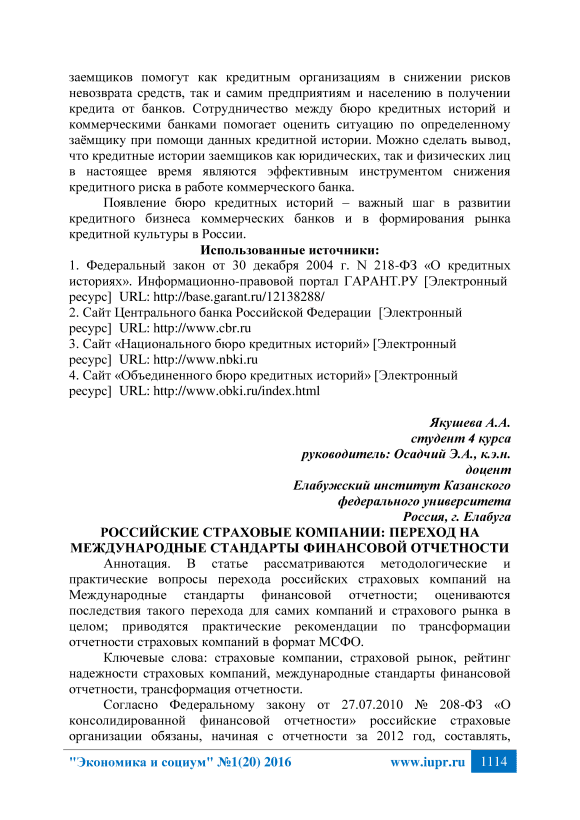 заемщиков помогут как кредитным организациям в снижении рисков невозврата средств, так и самим предприятиям и населению в получении кредита от банков. Сотрудничество между бюро кредитных историй и коммерческими банками помогает оценить ситуацию по определенному заёмщику при помощи данных кредитной истории. Можно сделать вывод, что кредитные истории заемщиков как юридических, так и физических лиц в настоящее время являются эффективным инструментом снижения кредитного риска в работе коммерческого банка.

Появление бюро кредитных историй – важный шаг в развитии кредитного бизнеса коммерческих банков и в формирования рынка кредитной культуры в России.

Использованные источники:

1. Федеральный закон от 30 декабря 2004 г. N 218-ФЗ «О кредитных историях». Информационно-правовой портал ГАРАНТ.РУ [Электронный ресурс] URL: http://base.garant.ru/12138288/
2. Сайт Центрального банка Российской Федерации [Электронный ресурс] URL: http://www.cbr.ru
3. Сайт «Национального бюро кредитных историй» [Электронный ресурс] URL: http://www.nbki.ru
4. Сайт «Объединенного бюро кредитных историй» [Электронный ресурс] URL: http://www.obki.ru/index.html

Якушева А.А.
студент 4 курса
руководитель: Осадчий Э.А., к.э.н.
доцент
Елабужский институт Казанского
федерального университета
Россия, г. Елабуга

РОССИЙСКИЕ СТРАХОВЫЕ КОМПАНИИ: ПЕРЕХОД НА МЕЖДУНАРОДНЫЕ СТАНДАРТЫ ФИНАНСОВОЙ ОТЧЕТНОСТИ

Аннотация. В статье рассматриваются методологические и практические вопросы перехода российских страховых компаний на Международные стандарты финансовой отчетности; оцениваются последствия такого перехода для самих компаний и страхового рынка в целом; приводятся практические рекомендации по трансформации отчетности страховых компаний в формат МСФО.

Ключевые слова: страховые компании, страховой рынок, рейтинг надежности страховых компаний, международные стандарты финансовой отчетности, трансформация отчетности.

Согласно Федеральному закону от 27.07.2010 № 208-ФЗ «О консолидированной финансовой отчетности» российские страховые организации обязаны, начиная с отчетности за 2012 год, составлять,

"Экономика и социум" №1(20) 2016 www.iupr.ru 1114